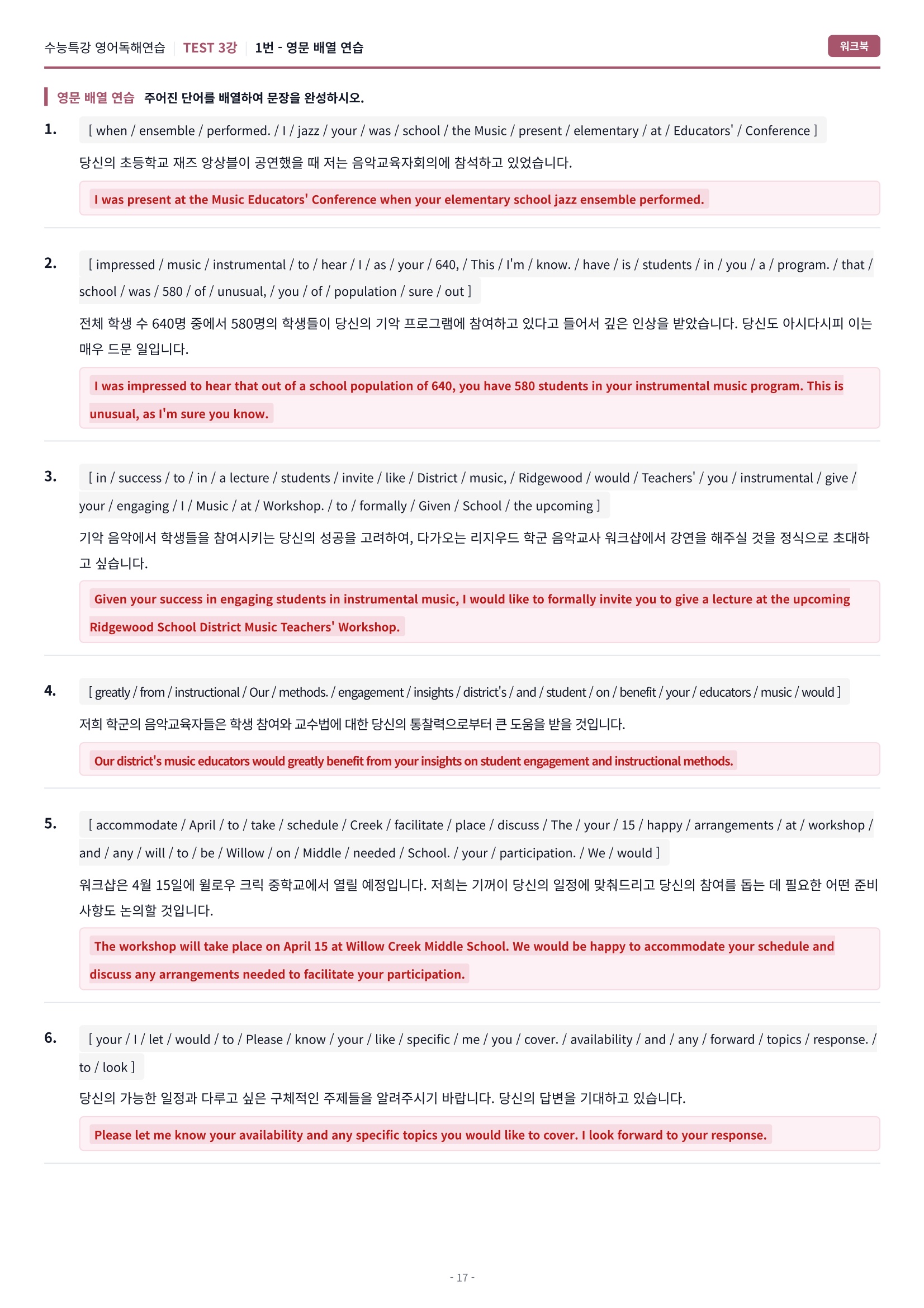 수능특강 영어독해연습 | TEST 3강 | 1번 - 영문 배열 연습

워크북

영문 배열 연습 주어진 단어를 배열하여 문장을 완성하시오.

1. [ when / ensemble / performed. / I / jazz / your / was / school / the Music / present / elementary / at / Educators' / Conference ]

당신의 초등학교 재즈 앙상블이 공연했을 때 저는 음악교육자회의에 참석하고 있었습니다.

I was present at the Music Educators' Conference when your elementary school jazz ensemble performed.

2. [ impressed / music / instrumental / to / hear / I / as / your / 640, / This / I'm / know. / have / is / students / in / you / a / program. / that / school / was / 580 / of / unusual, / you / of / population / sure / out ]

전체 학생 수 640명 중에서 580명의 학생들이 당신의 기악 프로그램에 참여하고 있다고 들어서 깊은 인상을 받았습니다. 당신도 아시다시피 이는 매우 드문 일입니다.

I was impressed to hear that out of a school population of 640, you have 580 students in your instrumental music program. This is unusual, as I'm sure you know.

3. [ in / success / to / in / a lecture / students / invite / like / District / music, / Ridgewood / would / Teachers' / you / instrumental / give / your / engaging / I / Music / at / Workshop. / to / formally / Given / School / the upcoming ]

기악 음악에서 학생들을 참여시키는 당신의 성공을 고려하여, 다가오는 리지우드 학군 음악교사 워크샵에서 강연을 해주실 것을 정식으로 초대하고 싶습니다.

Given your success in engaging students in instrumental music, I would like to formally invite you to give a lecture at the upcoming Ridgewood School District Music Teachers' Workshop.

4. [ greatly / from / instructional / Our / methods. / engagement / insights / district's / and / student / on / benefit / your / educators / music / would ]

저희 학군의 음악교육자들은 학생 참여와 교수법에 대한 당신의 통찰력으로부터 큰 도움을 받을 것입니다.

Our district's music educators would greatly benefit from your insights on student engagement and instructional methods.

5. [ accommodate / April / to / take / schedule / Creek / facilitate / place / discuss / The / your / 15 / happy / arrangements / at / workshop / and / any / will / to / be / Willow / on / Middle / needed / School. / your / participation. / We / would ]

워크샵은 4월 15일에 윌로우 크릭 중학교에서 열릴 예정입니다. 저희는 기꺼이 당신의 일정에 맞춰드리고 당신의 참여를 돕는 데 필요한 어떤 준비사항도 논의할 것입니다.

The workshop will take place on April 15 at Willow Creek Middle School. We would be happy to accommodate your schedule and discuss any arrangements needed to facilitate your participation.

6. [ your / I / let / would / to / Please / know / your / like / specific / me / you / cover. / availability / and / any / forward / topics / response. / to / look ]

당신의 가능한 일정과 다루고 싶은 구체적인 주제들을 알려주시기 바랍니다. 당신의 답변을 기대하고 있습니다.

Please let me know your availability and any specific topics you would like to cover. I look forward to your response.

- 17 -